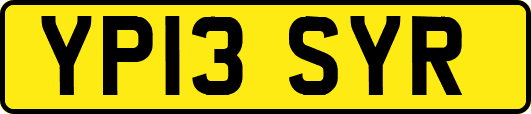 YP13 SYR